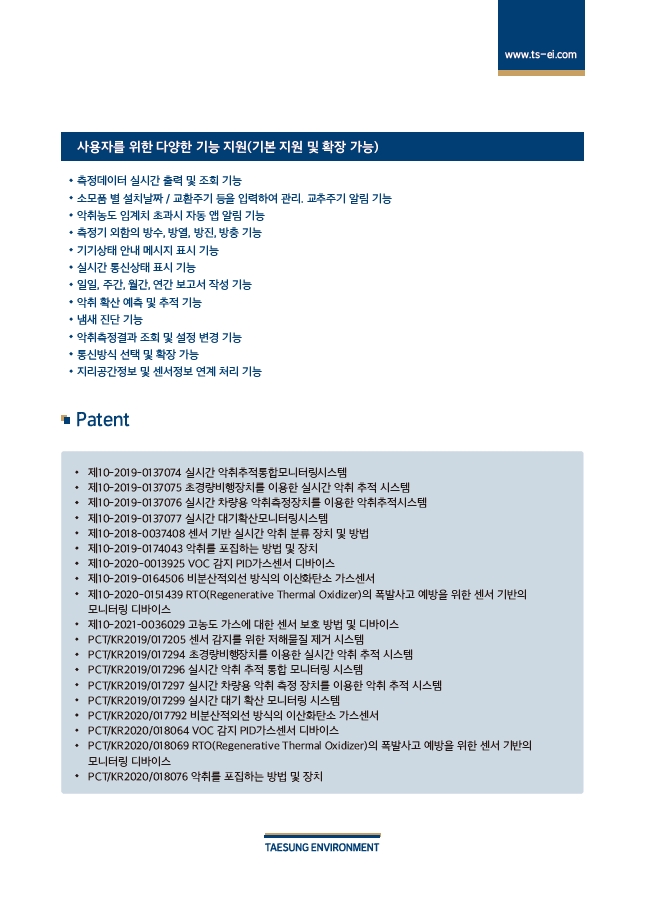 www.ts-ei.com

사용자를 위한 다양한 기능 지원(기본 지원 및 확장 가능)

• 측정데이터 실시간 출력 및 조회 기능
• 소모품 별 설치날짜 / 교환주기 등을 입력하여 관리. 교추주기 알림 기능
• 악취농도 임계치 초과시 자동 앱 알림 기능
• 측정기 외함의 방수, 방열, 방진, 방충 기능
• 기기상태 안내 메시지 표시 기능
• 실시간 통신상태 표시 기능
• 일일, 주간, 월간, 연간 보고서 작성 기능
• 악취 확산 예측 및 추적 기능
• 냄새 진단 기능
• 악취측정결과 조회 및 설정 변경 기능
• 통신방식 선택 및 확장 가능
• 지리공간정보 및 센서정보 연계 처리 기능

Patent

• 제10-2019-0137074 실시간 악취추적통합모니터링시스템
• 제10-2019-0137075 초경량비행장치를 이용한 실시간 악취 추적 시스템
• 제10-2019-0137076 실시간 차량용 악취측정장치를 이용한 악취추적시스템
• 제10-2019-0137077 실시간 대기확산모니터링시스템
• 제10-2018-0037408 센서 기반 실시간 악취 분류 장치 및 방법
• 제10-2019-0174043 악취를 포집하는 방법 및 장치
• 제10-2020-0013925 VOC 감지 PID가스센서 디바이스
• 제10-2019-0164506 비분산적외선 방식의 이산화탄소 가스센서
• 제10-2020-0151439 RTO(Regenerative Thermal Oxidizer)의 폭발사고 예방을 위한 센서 기반의 모니터링 디바이스
• 제10-2021-0036029 고농도 가스에 대한 센서 보호 방법 및 디바이스
• PCT/KR2019/017205 센서 감지를 위한 저해물질 제거 시스템
• PCT/KR2019/017294 초경량비행장치를 이용한 실시간 악취 추적 시스템
• PCT/KR2019/017296 실시간 악취 추적 통합 모니터링 시스템
• PCT/KR2019/017297 실시간 차량용 악취 측정 장치를 이용한 악취 추적 시스템
• PCT/KR2019/017299 실시간 대기 확산 모니터링 시스템
• PCT/KR2020/017792 비분산적외선 방식의 이산화탄소 가스센서
• PCT/KR2020/018064 VOC 감지 PID가스센서 디바이스
• PCT/KR2020/018069 RTO(Regenerative Thermal Oxidizer)의 폭발사고 예방을 위한 센서 기반의 모니터링 디바이스
• PCT/KR2020/018076 악취를 포집하는 방법 및 장치

TAESUNG ENVIRONMENT